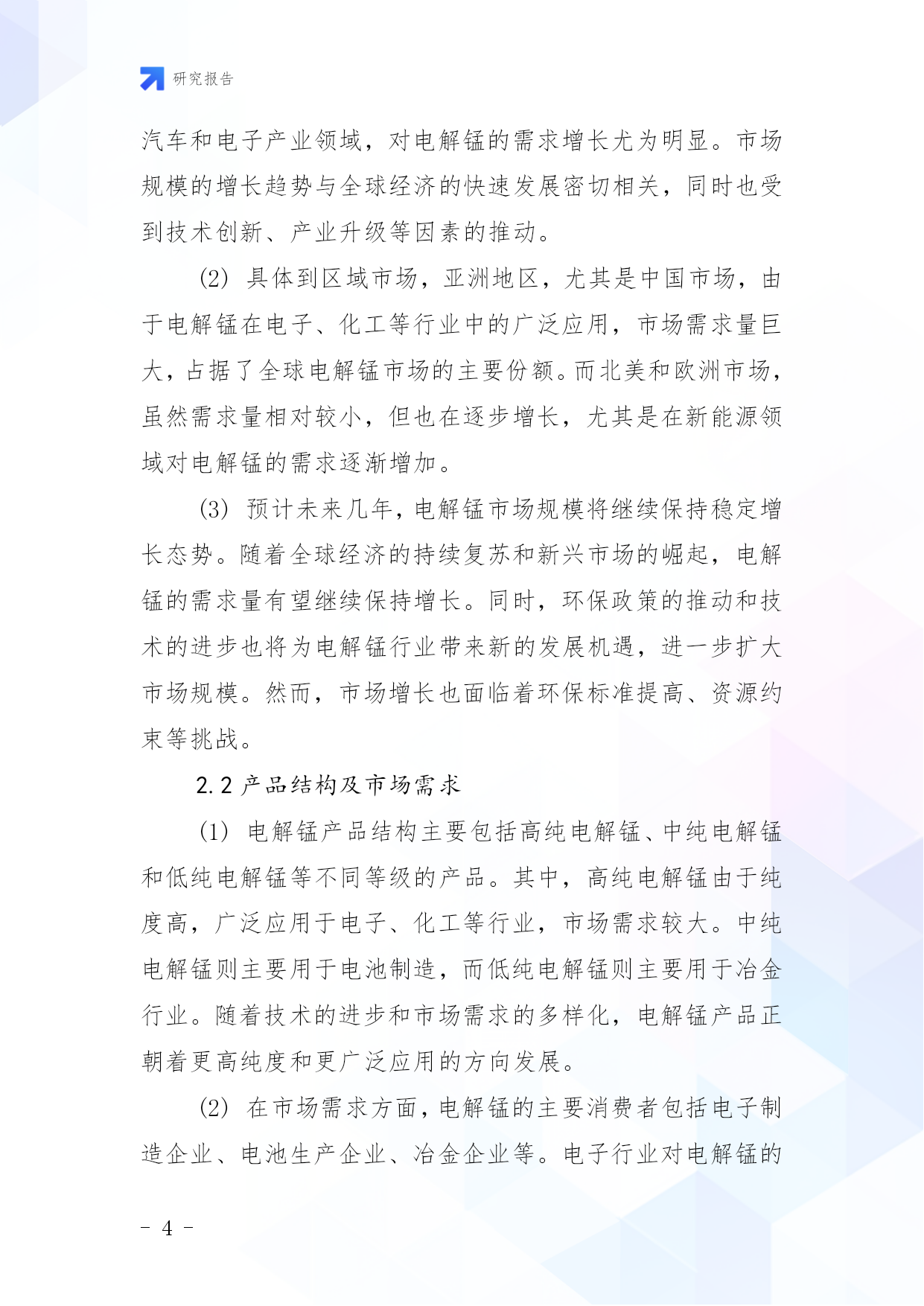 研究报告

汽车和电子产业领域，对电解锰的需求增长尤为明显。市场规模的增长趋势与全球经济的快速发展密切相关，同时也受到技术创新、产业升级等因素的推动。

(2) 具体到区域市场，亚洲地区，尤其是中国市场，由于电解锰在电子、化工等行业中的广泛应用，市场需求量巨大，占据了全球电解锰市场的主要份额。而北美和欧洲市场，虽然需求量相对较小，但也在逐步增长，尤其是在新能源领域对电解锰的需求逐渐增加。

(3) 预计未来几年，电解锰市场规模将继续保持稳定增长态势。随着全球经济的持续复苏和新兴市场的崛起，电解锰的需求量有望继续保持增长。同时，环保政策的推动和技术的进步也将为电解锰行业带来新的发展机遇，进一步扩大市场规模。然而，市场增长也面临着环保标准提高、资源约束等挑战。

2.2 产品结构及市场需求

(1) 电解锰产品结构主要包括高纯电解锰、中纯电解锰和低纯电解锰等不同等级的产品。其中，高纯电解锰由于纯度高，广泛应用于电子、化工等行业，市场需求较大。中纯电解锰则主要用于电池制造，而低纯电解锰则主要用于冶金行业。随着技术的进步和市场需求的多样化，电解锰产品正朝着更高纯度和更广泛应用的方向发展。

(2) 在市场需求方面，电解锰的主要消费者包括电子制造企业、电池生产企业、冶金企业等。电子行业对电解锰的

- 4 -